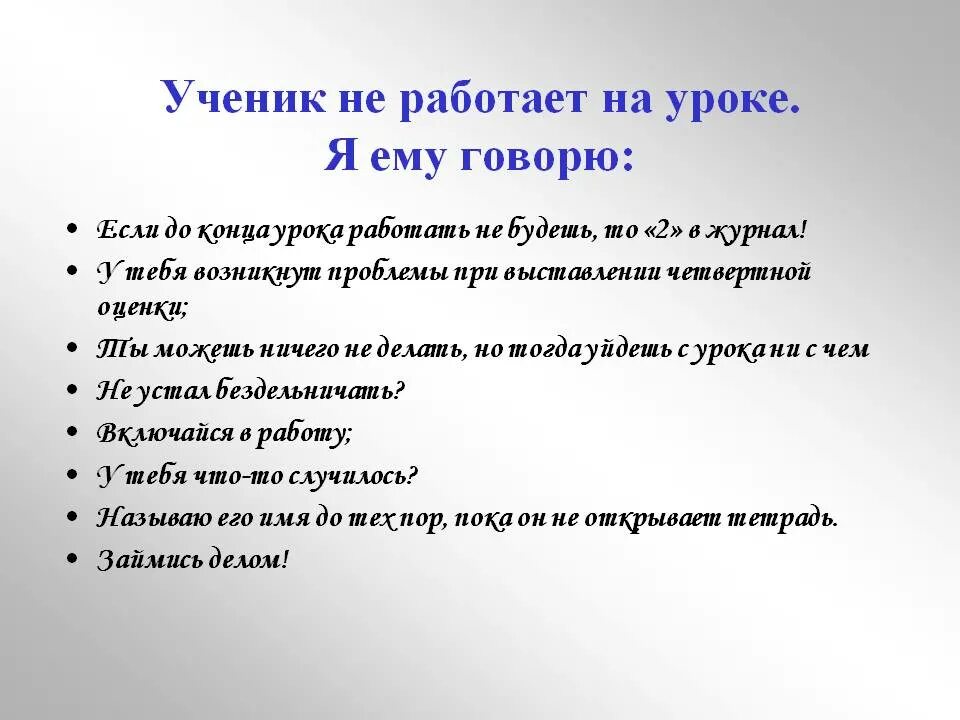 Ученик не работает на уроке.
Я ему говорю:

• Если до конца урока работать не будешь, то «2» в журнал!
• У тебя возникнут проблемы при выставлении четвертной оценки;
• Ты можешь ничего не делать, но тогда уйдешь с урока ни с чем
• Не устал бездельничать?
• Включайся в работу;
• У тебя что-то случилось?
• Называю его имя до тех пор, пока он не открывает тетрадь.
• Займись делом!